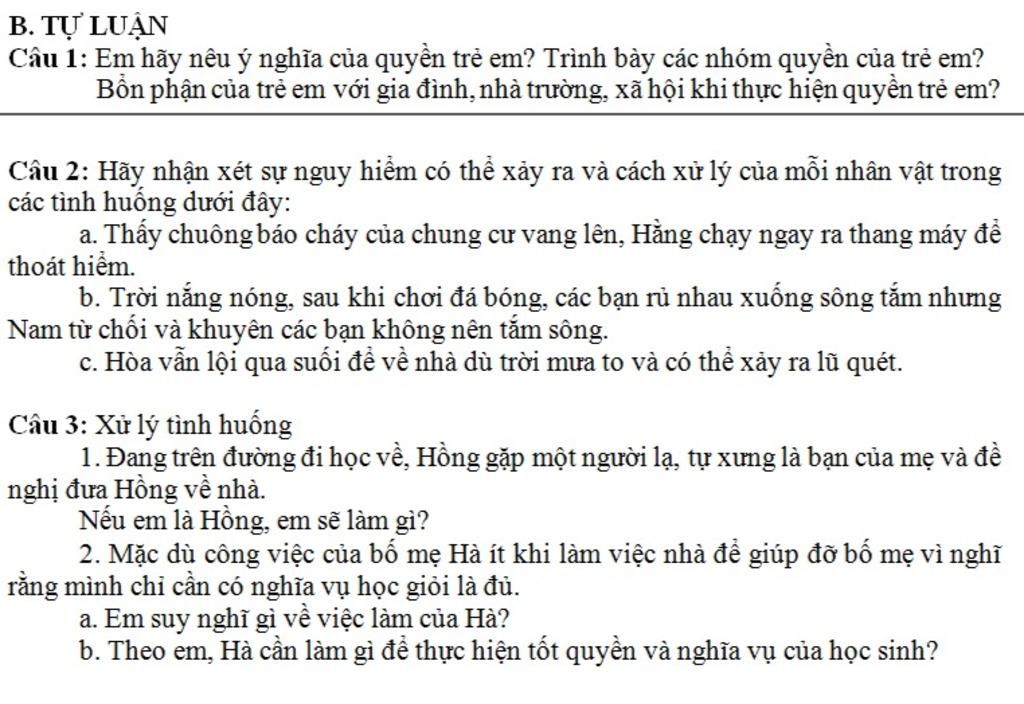 B. TỰ LUẬN
Câu 1: Em hãy nêu ý nghĩa của quyền trẻ em? Trình bày các nhóm quyền của trẻ em? Bổn phận của trẻ em với gia đình, nhà trường, xã hội khi thực hiện quyền trẻ em?

Câu 2: Hãy nhận xét sự nguy hiểm có thể xảy ra và cách xử lý của mỗi nhân vật trong các tình huống dưới đây:
a. Thấy chuông báo cháy của chung cư vang lên, Hằng chạy ngay ra thang máy để thoát hiểm.
b. Trời nắng nóng, sau khi chơi đá bóng, các bạn rủ nhau xuống sông tắm nhưng Nam từ chối và khuyên các bạn không nên tắm sông.
c. Hòa vẫn lội qua suối để về nhà dù trời mưa to và có thể xảy ra lũ quét.

Câu 3: Xử lý tình huống
1. Đang trên đường đi học về, Hồng gặp một người lạ, tự xưng là bạn của mẹ và đề nghị đưa Hồng về nhà.
Nếu em là Hồng, em sẽ làm gì?
2. Mặc dù công việc của bố mẹ Hà ít khi làm việc nhà để giúp đỡ bố mẹ vì nghĩ rằng mình chỉ cần có nghĩa vụ học giỏi là đủ.
a. Em suy nghĩ gì về việc làm của Hà?
b. Theo em, Hà cần làm gì để thực hiện tốt quyền và nghĩa vụ của học sinh?